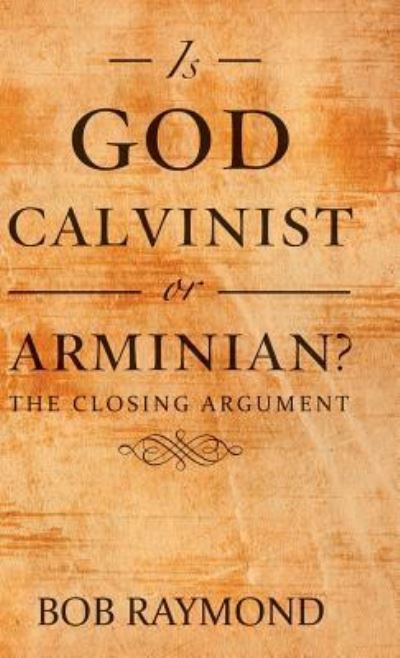 Is
GOD
CALVINIST
or
ARMINIAN?
THE CLOSING ARGUMENT

BOB RAYMOND